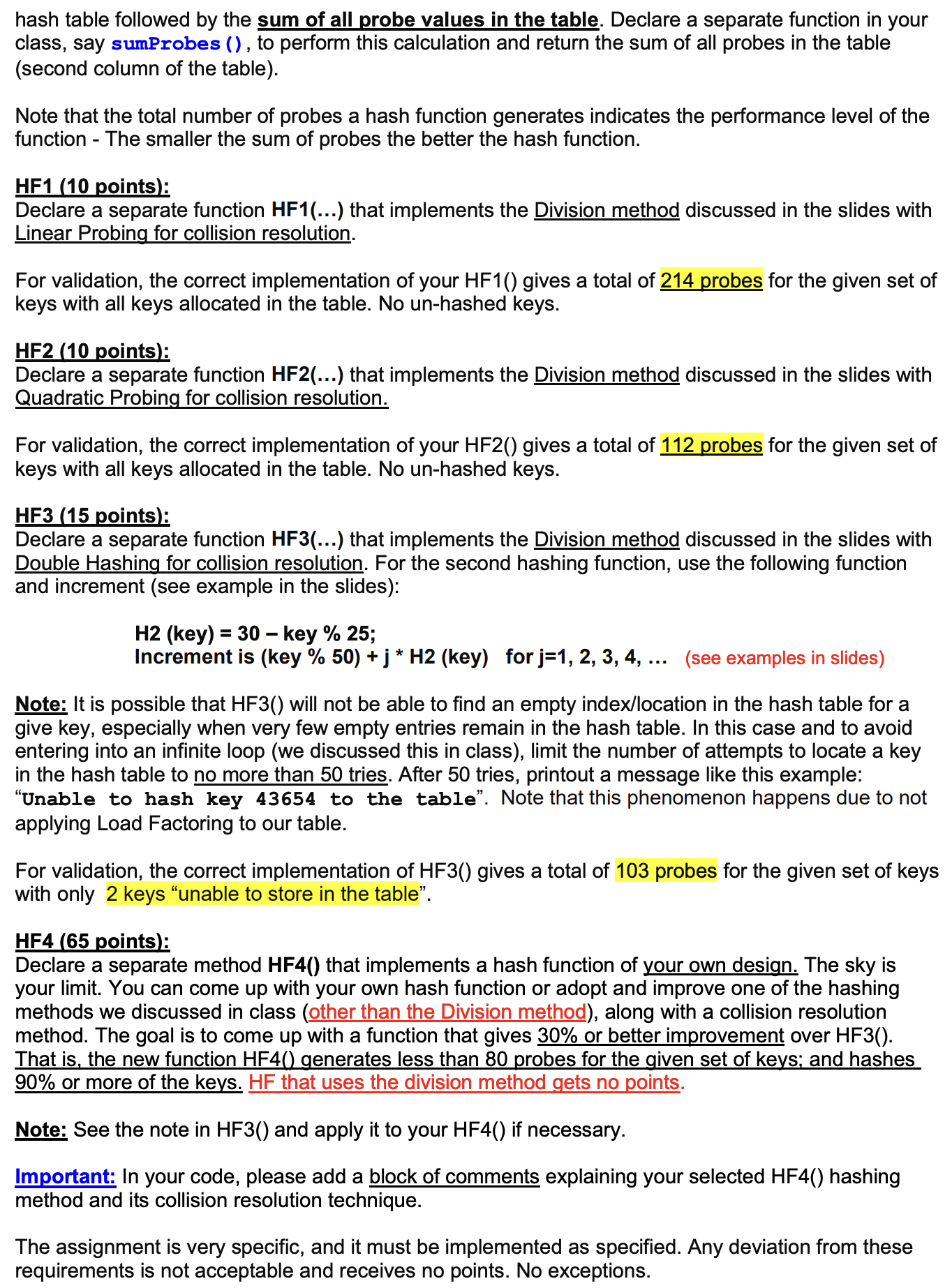 hash table followed by the sum of all probe values in the table. Declare a separate function in your class, say sumProbes(), to perform this calculation and return the sum of all probes in the table (second column of the table).

Note that the total number of probes a hash function generates indicates the performance level of the function - The smaller the sum of probes the better the hash function.

HF1 (10 points):
Declare a separate function HF1(…) that implements the Division method discussed in the slides with Linear Probing for collision resolution.

For validation, the correct implementation of your HF1() gives a total of 214 probes for the given set of keys with all keys allocated in the table. No un-hashed keys.

HF2 (10 points):
Declare a separate function HF2(…) that implements the Division method discussed in the slides with Quadratic Probing for collision resolution.

For validation, the correct implementation of your HF2() gives a total of 112 probes for the given set of keys with all keys allocated in the table. No un-hashed keys.

HF3 (15 points):
Declare a separate function HF3(…) that implements the Division method discussed in the slides with Double Hashing for collision resolution. For the second hashing function, use the following function and increment (see example in the slides):

H2 (key) = 30 – key % 25;
Increment is (key % 50) + j * H2 (key)   for j=1, 2, 3, 4, …   (see examples in slides)

Note: It is possible that HF3() will not be able to find an empty index/location in the hash table for a give key, especially when very few empty entries remain in the hash table. In this case and to avoid entering into an infinite loop (we discussed this in class), limit the number of attempts to locate a key in the hash table to no more than 50 tries. After 50 tries, printout a message like this example: “Unable to hash key 43654 to the table”. Note that this phenomenon happens due to not applying Load Factoring to our table.

For validation, the correct implementation of HF3() gives a total of 103 probes for the given set of keys with only 2 keys “unable to store in the table”.

HF4 (65 points):
Declare a separate method HF4() that implements a hash function of your own design. The sky is your limit. You can come up with your own hash function or adopt and improve one of the hashing methods we discussed in class (other than the Division method), along with a collision resolution method. The goal is to come up with a function that gives 30% or better improvement over HF3(). That is, the new function HF4() generates less than 80 probes for the given set of keys; and hashes 90% or more of the keys. HF that uses the division method gets no points.

Note: See the note in HF3() and apply it to your HF4() if necessary.

Important: In your code, please add a block of comments explaining your selected HF4() hashing method and its collision resolution technique.

The assignment is very specific, and it must be implemented as specified. Any deviation from these requirements is not acceptable and receives no points. No exceptions.